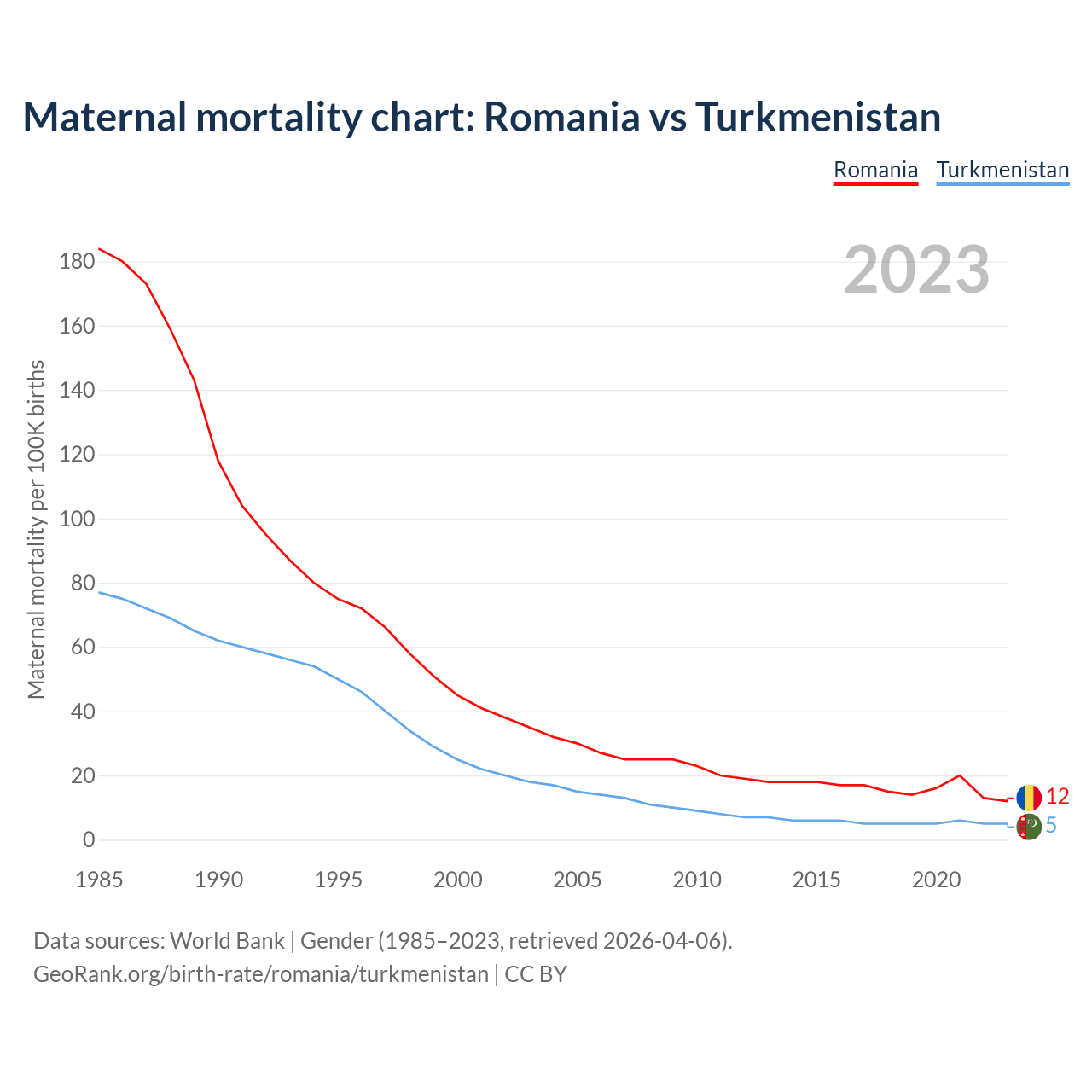 Maternal mortality chart: Romania vs Turkmenistan

Romania Turkmenistan

2023

Maternal mortality per 100K births

180
160
140
120
100
80
60
40
20
0

1985 1990 1995 2000 2005 2010 2015 2020

12
5

Data sources: World Bank | Gender (1985–2023, retrieved 2026-04-06).
GeoRank.org/birth-rate/romania/turkmenistan | CC BY